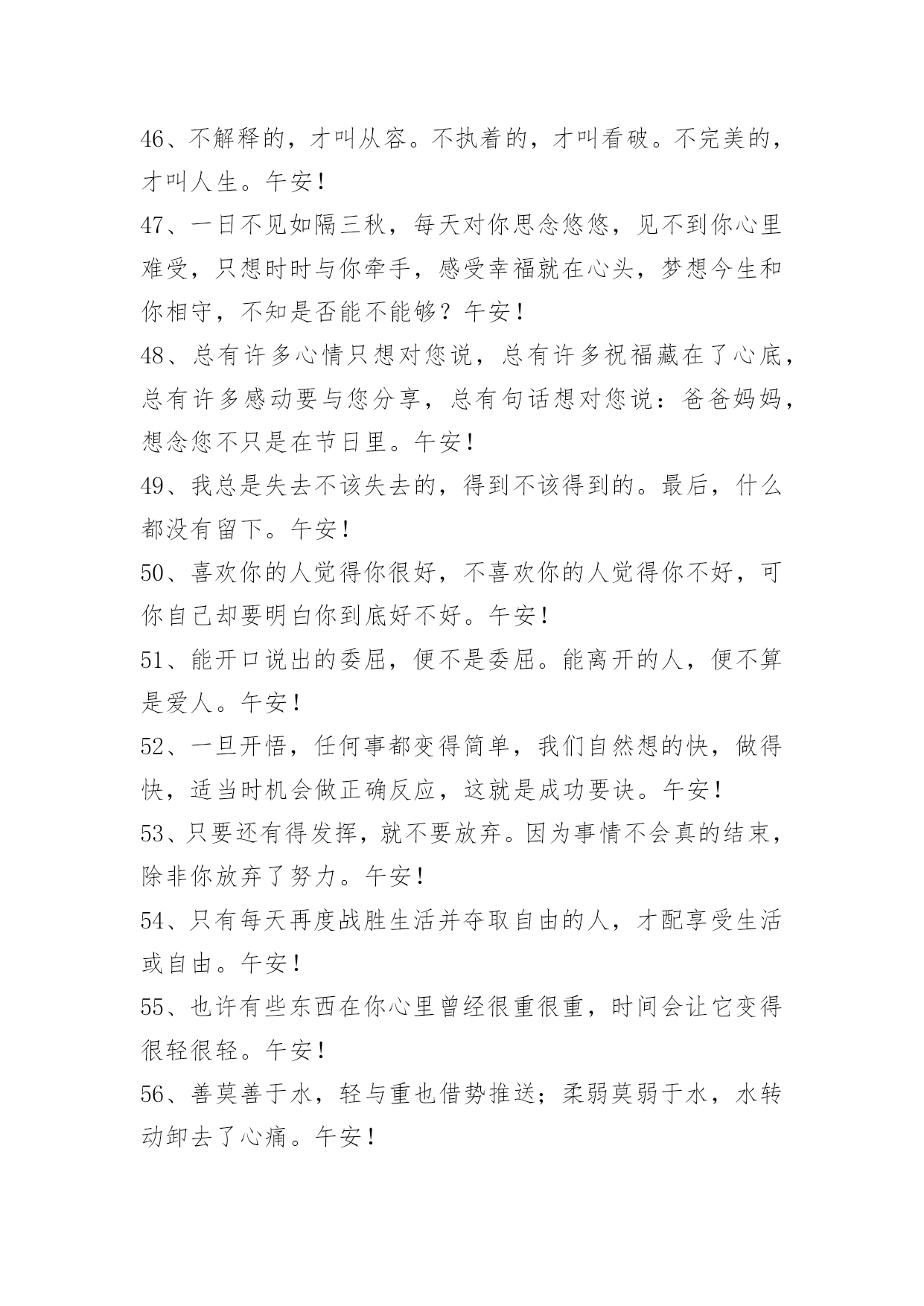 46、不解释的，才叫从容。不执着的，才叫看破。不完美的，才叫人生。午安！

47、一日不见如隔三秋，每天对你思念悠悠，见不到你心里难受，只想时时与你牵手，感受幸福就在心头，梦想今生和你相守，不知是否能不能够？午安！

48、总有许多心情只想对您说，总有许多祝福藏在了心底，总有许多感动要与您分享，总有句话想对您说：爸爸妈妈，想念您不只是在节日里。午安！

49、我总是失去不该失去的，得到不该得到的。最后，什么都没有留下。午安！

50、喜欢你的人觉得你很好，不喜欢你的人觉得你不好，可你自己却要明白你到底好不好。午安！

51、能开口说出的委屈，便不是委屈。能离开的人，便不算是爱人。午安！

52、一旦开悟，任何事都变得简单，我们自然想的快，做得快，适当时机会做正确反应，这就是成功要诀。午安！

53、只要还有得发挥，就不要放弃。因为事情不会真的结束，除非你放弃了努力。午安！

54、只有每天再度战胜生活并夺取自由的人，才配享受生活或自由。午安！

55、也许有些东西在你心里曾经很重很重，时间会让它变得很轻很轻。午安！

56、善莫善于水，轻与重也借势推送；柔弱莫弱于水，水转动卸去了心痛。午安！